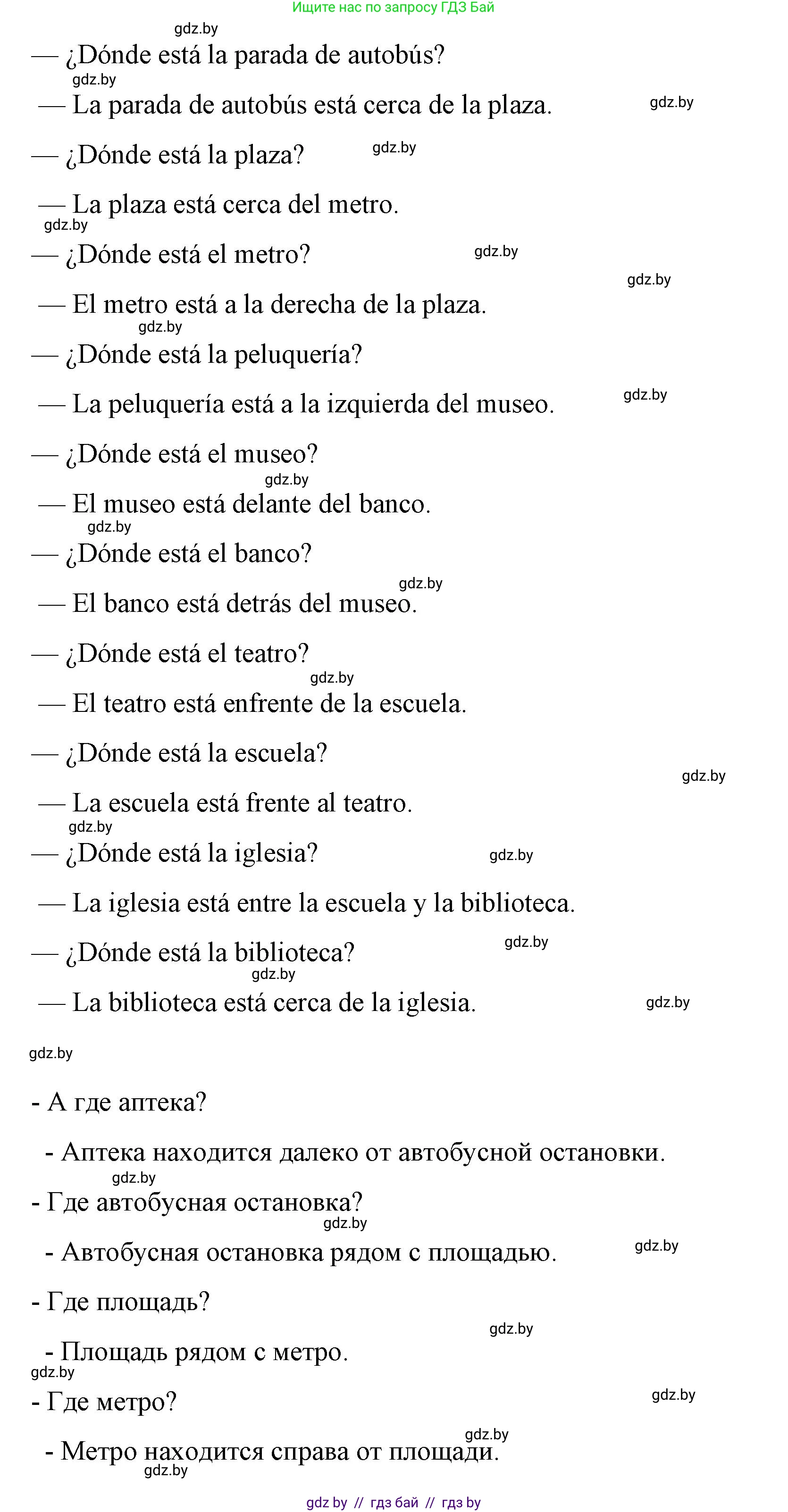 Ищите нас по запросу ГДЗ Бай

gdz.by

— ¿Dónde está la parada de autobús?

gdz.by

— La parada de autobús está cerca de la plaza. gdz.by

— ¿Dónde está la plaza? gdz.by

— La plaza está cerca del metro.

gdz.by

— ¿Dónde está el metro? gdz.by

gdz.by

— El metro está a la derecha de la plaza.

gdz.by

— ¿Dónde está la peluquería?

— La peluquería está a la izquierda del museo. gdz.by

— ¿Dónde está el museo?

gdz.by

— El museo está delante del banco.

gdz.by

— ¿Dónde está el banco?

gdz.by

— El banco está detrás del museo.

— ¿Dónde está el teatro?

gdz.by

— El teatro está enfrente de la escuela.

— ¿Dónde está la escuela?

gdz.by

— La escuela está frente al teatro.

gdz.by

— ¿Dónde está la iglesia? gdz.by

— La iglesia está entre la escuela y la biblioteca.

— ¿Dónde está la biblioteca? gdz.by

gdz.by

— La biblioteca está cerca de la iglesia. gdz.by

gdz.by

- А где аптека?

- Аптека находится далеко от автобусной остановки.

gdz.by

- Где автобусная остановка?

gdz.by

- Автобусная остановка рядом с площадью. gdz.by

- Где площадь?

gdz.by

- Площадь рядом с метро.

gdz.by

- Где метро? gdz.by

gdz.by

- Метро находится справа от площади.

gdz.by

gdz by // гдз бай // гдз by